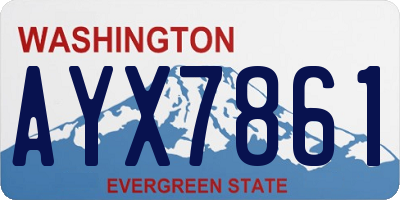 WASHINGTON
AYX7861
EVERGREEN STATE